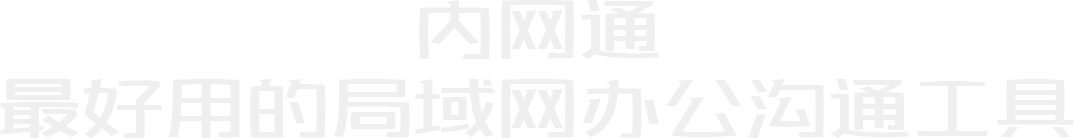 内网通
最好用的局域网办公沟通工具